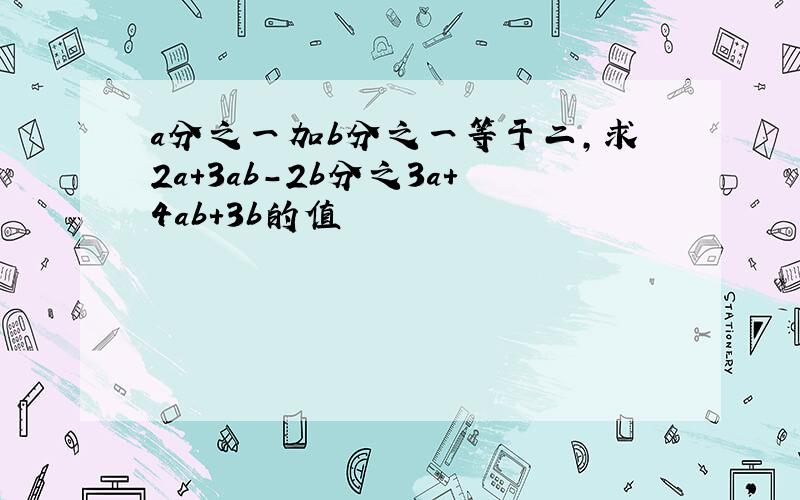 a分之一加b分之一等于二,求2a+3ab-2b分之3a+4ab+3b的值

STATIONERY